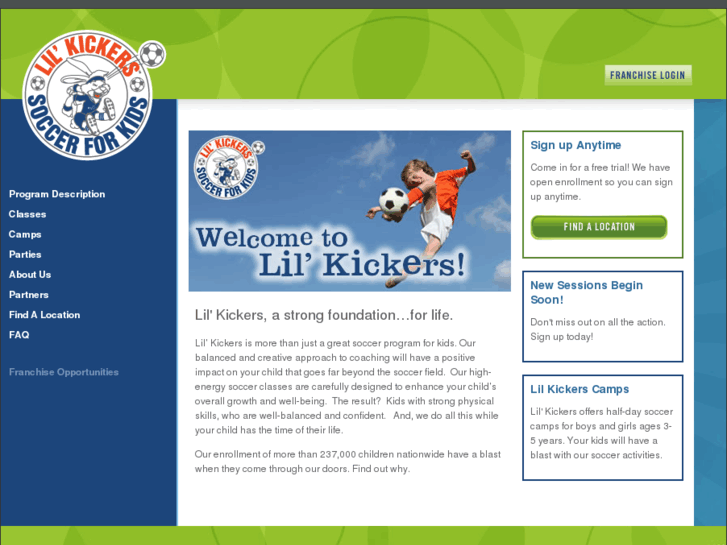 LIL' KICKERS SOCCER FOR KIDS

FRANCHISE LOGIN

Program Description
Classes
Camps
Parties
About Us
Partners
Find A Location
FAQ

Franchise Opportunities

LIL' KICKERS SOCCER FOR KIDS

Welcome to Lil' Kickers!

Lil' Kickers, a strong foundation…for life.

Lil' Kickers is more than just a great soccer program for kids. Our balanced and creative approach to coaching will have a positive impact on your child that goes far beyond the soccer field. Our high-energy soccer classes are carefully designed to enhance your child's overall growth and well-being. The result? Kids with strong physical skills, who are well-balanced and confident. And, we do all this while your child has the time of their life.

Our enrollment of more than 237,000 children nationwide have a blast when they come through our doors. Find out why.

Sign up Anytime

Come in for a free trial! We have open enrollment so you can sign up anytime.

FIND A LOCATION

New Sessions Begin Soon!

Don't miss out on all the action. Sign up today!

Lil Kickers Camps

Lil' Kickers offers half-day soccer camps for boys and girls ages 3-5 years. Your kids will have a blast with our soccer activities.